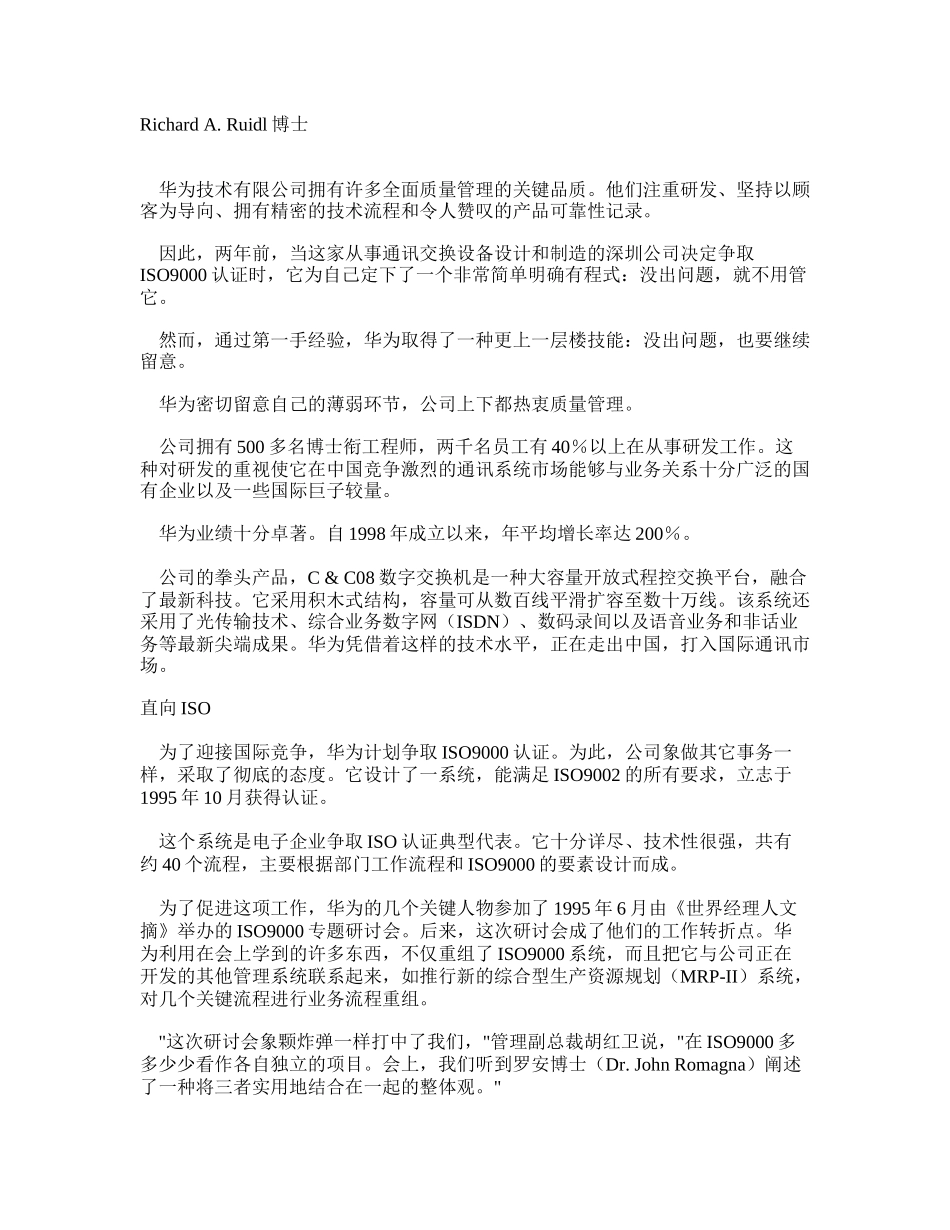 Richard A. Ruidl 博士

华为技术有限公司拥有许多全面质量管理的关键品质。他们注重研发、坚持以顾客为导向、拥有精密的技术流程和令人赞叹的产品可靠性记录。

因此，两年前，当这家从事通讯交换设备设计和制造的深圳公司决定争取 ISO9000 认证时，它为自己定下了一个非常简单明确有程式：没出问题，就不用管它。

然而，通过第一手经验，华为取得了一种更上一层楼技能：没出问题，也要继续留意。

华为密切留意自己的薄弱环节，公司上下都热衷质量管理。

公司拥有 500 多名博士衔工程师，两千名员工有 40％以上在从事研发工作。这种对研发的重视使它在中国竞争激烈的通讯系统市场能够与业务关系十分广泛的国有企业以及一些国际巨子较量。

华为业绩十分卓著。自 1998 年成立以来，年平均增长率达 200％。

公司的拳头产品，C & C08 数字交换机是一种大容量开放式程控交换平台，融合了最新科技。它采用积木式结构，容量可从数百线平滑扩容至数十万线。该系统还采用了光传输技术、综合业务数字网（ISDN）、数码录间以及语音业务和非话业务等最新尖端成果。华为凭借着这样的技术水平，正在走出中国，打入国际通讯市场。

直向 ISO

为了迎接国际竞争，华为计划争取 ISO9000 认证。为此，公司象做其它事务一样，采取了彻底的态度。它设计了一系统，能满足 ISO9002 的所有要求，立志于 1995 年 10 月获得认证。

这个系统是电子企业争取 ISO 认证典型代表。它十分详尽、技术性很强，共有约 40 个流程，主要根据部门工作流程和 ISO9000 的要素设计而成。

为了促进这项工作，华为的几个关键人物参加了 1995 年 6 月由《世界经理人文摘》举办的 ISO9000 专题研讨会。后来，这次研讨会成了他们的工作转折点。华为利用在会上学到的许多东西，不仅重组了 ISO9000 系统，而且把它与公司正在开发的其他管理系统联系起来，如推行新的综合型生产资源规划（MRP-II）系统，对几个关键流程进行业务流程重组。

"这次研讨会象颗炸弹一样打中了我们，"管理副总裁胡红卫说，"在 ISO9000 多多少少看作各自独立的项目。会上，我们听到罗安博士（Dr. John Romagna）阐述了一种将三者实用地结合在一起的整体观。"